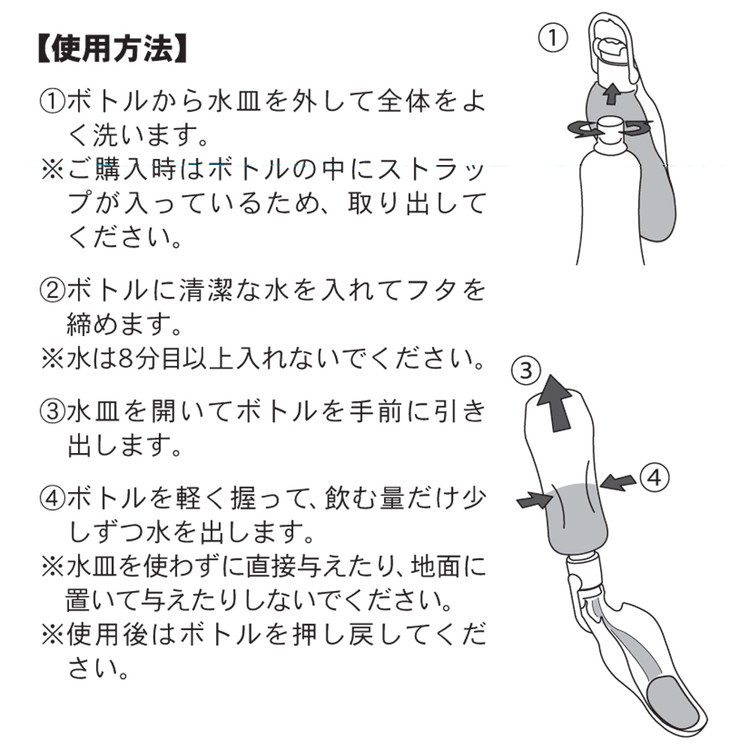 【使用方法】

①ボトルから水皿を外して全体をよく洗います。
※ご購入時はボトルの中にストラップが入っているため、取り出してください。

②ボトルに清潔な水を入れてフタを締めます。
※水は8分目以上入れないでください。

③水皿を開いてボトルを手前に引き出します。

④ボトルを軽く握って、飲む量だけ少しずつ水を出します。
※水皿を使わずに直接与えたり、地面に置いて与えたりしないでください。
※使用後はボトルを押し戻してください。

①

③

④